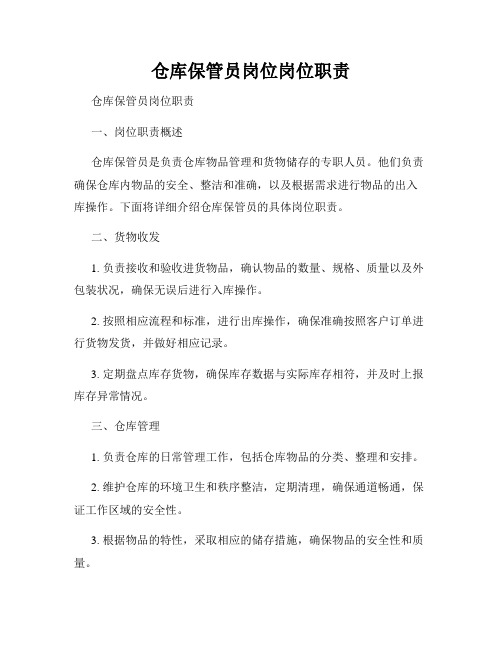 仓库保管员岗位岗位职责

仓库保管员岗位职责

一、岗位职责概述

仓库保管员是负责仓库物品管理和货物储存的专职人员。他们负责确保仓库内物品的安全、整洁和准确，以及根据需求进行物品的出入库操作。下面将详细介绍仓库保管员的具体岗位职责。

二、货物收发

1. 负责接收和验收进货物品，确认物品的数量、规格、质量以及外包装状况，确保无误后进行入库操作。

2. 按照相应流程和标准，进行出库操作，确保准确按照客户订单进行货物发货，并做好相应记录。

3. 定期盘点库存货物，确保库存数据与实际库存相符，并及时上报库存异常情况。

三、仓库管理

1. 负责仓库的日常管理工作，包括仓库物品的分类、整理和安排。

2. 维护仓库的环境卫生和秩序整洁，定期清理，确保通道畅通，保证工作区域的安全性。

3. 根据物品的特性，采取相应的储存措施，确保物品的安全性和质量。